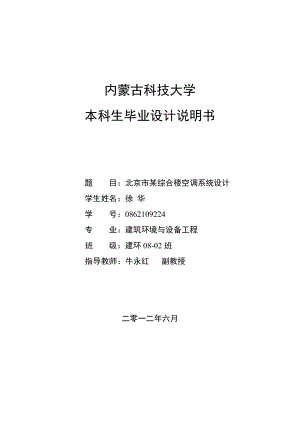 内蒙古科技大学

本科生毕业设计说明书

题　　目：北京市某综合楼空调系统设计
学生姓名：徐 华
学　　号：0862109224
专　　业：建筑环境与设备工程
班　　级：建环 08-02 班
指导教师：牛永红　　副教授

二零一二年六月